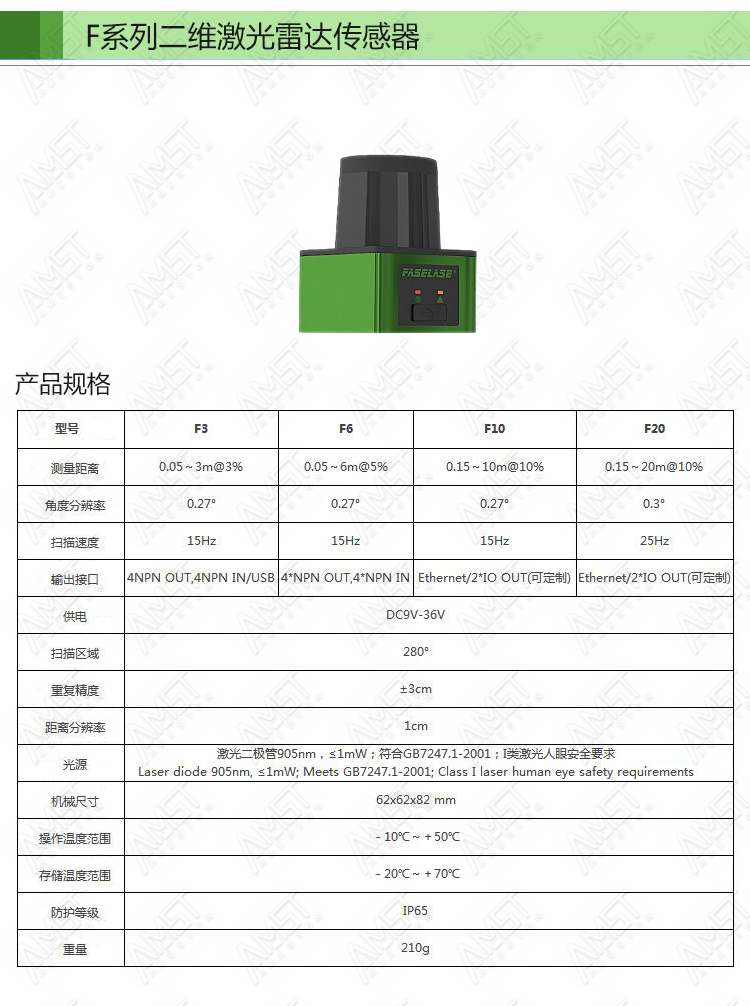 F系列二维激光雷达传感器

FASELASE

产品规格

| 型号 | F3 | F6 | F10 | F20 |
|---|---|---|---|---|
| 测量距离 | 0.05～3m@3% | 0.05～6m@5% | 0.15～10m@10% | 0.15～20m@10% |
| 角度分辨率 | 0.27° | 0.27° | 0.27° | 0.3° |
| 扫描速度 | 15Hz | 15Hz | 15Hz | 25Hz |
| 输出接口 | 4NPN OUT,4NPN IN/USB | 4*NPN OUT,4*NPN IN | Ethernet/2*IO OUT(可定制) | Ethernet/2*IO OUT(可定制) |
| 供电 | DC9V-36V | | | |
| 扫描区域 | 280° | | | |
| 重复精度 | ±3cm | | | |
| 距离分辨率 | 1cm | | | |
| 光源 | 激光二极管905nm，≤1mW；符合GB7247.1-2001；I类激光人眼安全要求 Laser diode 905nm, ≤1mW; Meets GB7247.1-2001; Class I laser human eye safety requirements | | | |
| 机械尺寸 | 62x62x82 mm | | | |
| 操作温度范围 | - 10℃ ~ + 50℃ | | | |
| 存储温度范围 | - 20℃ ~ + 70℃ | | | |
| 防护等级 | IP65 | | | |
| 重量 | 210g | | | |